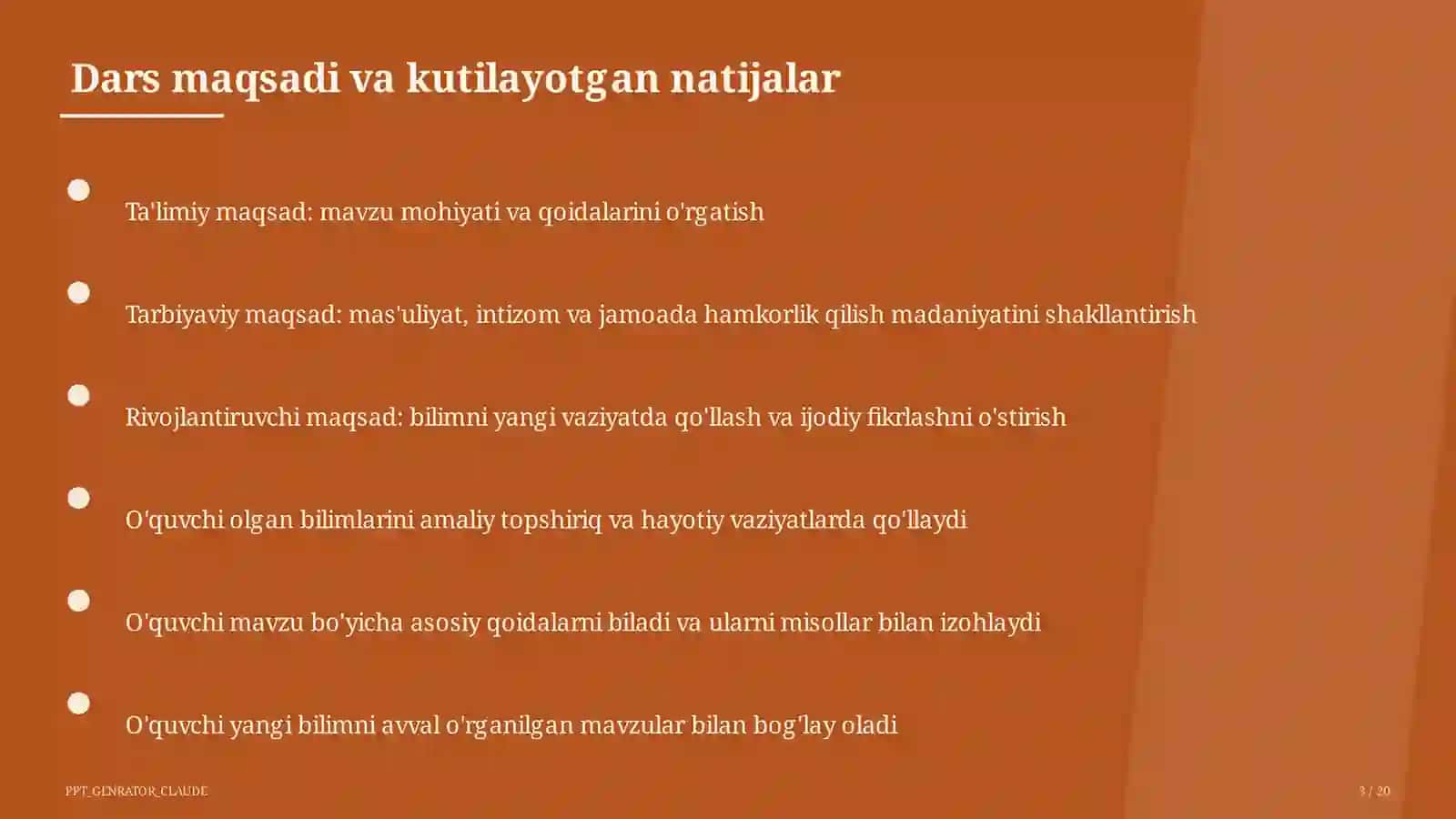 Dars maqsadi va kutilayotgan natijalar

Ta'limiy maqsad: mavzu mohiyati va qoidalarini o'rgatish

Tarbiyaviy maqsad: mas'uliyat, intizom va jamoada hamkorlik qilish madaniyatini shakllantirish

Rivojlantiruvchi maqsad: bilimni yangi vaziyatda qo'llash va ijodiy fikrlashni o'stirish

O'quvchi olgan bilimlarini amaliy topshiriq va hayotiy vaziyatlarda qo'llaydi

O'quvchi mavzu bo'yicha asosiy qoidalarni biladi va ularni misollar bilan izohlaydi

O'quvchi yangi bilimni avval o'rganilgan mavzular bilan bog'lay oladi

PPT_GENRATOR_CLAUDE

3 / 20